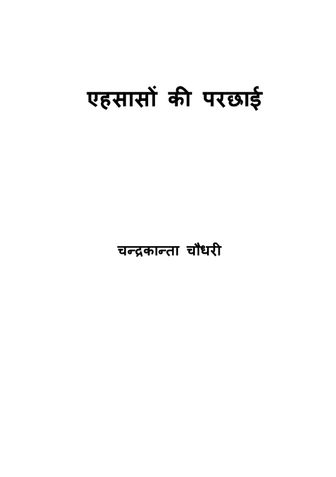 एहसासों की परछाई

चन्द्रकान्ता चौधरी